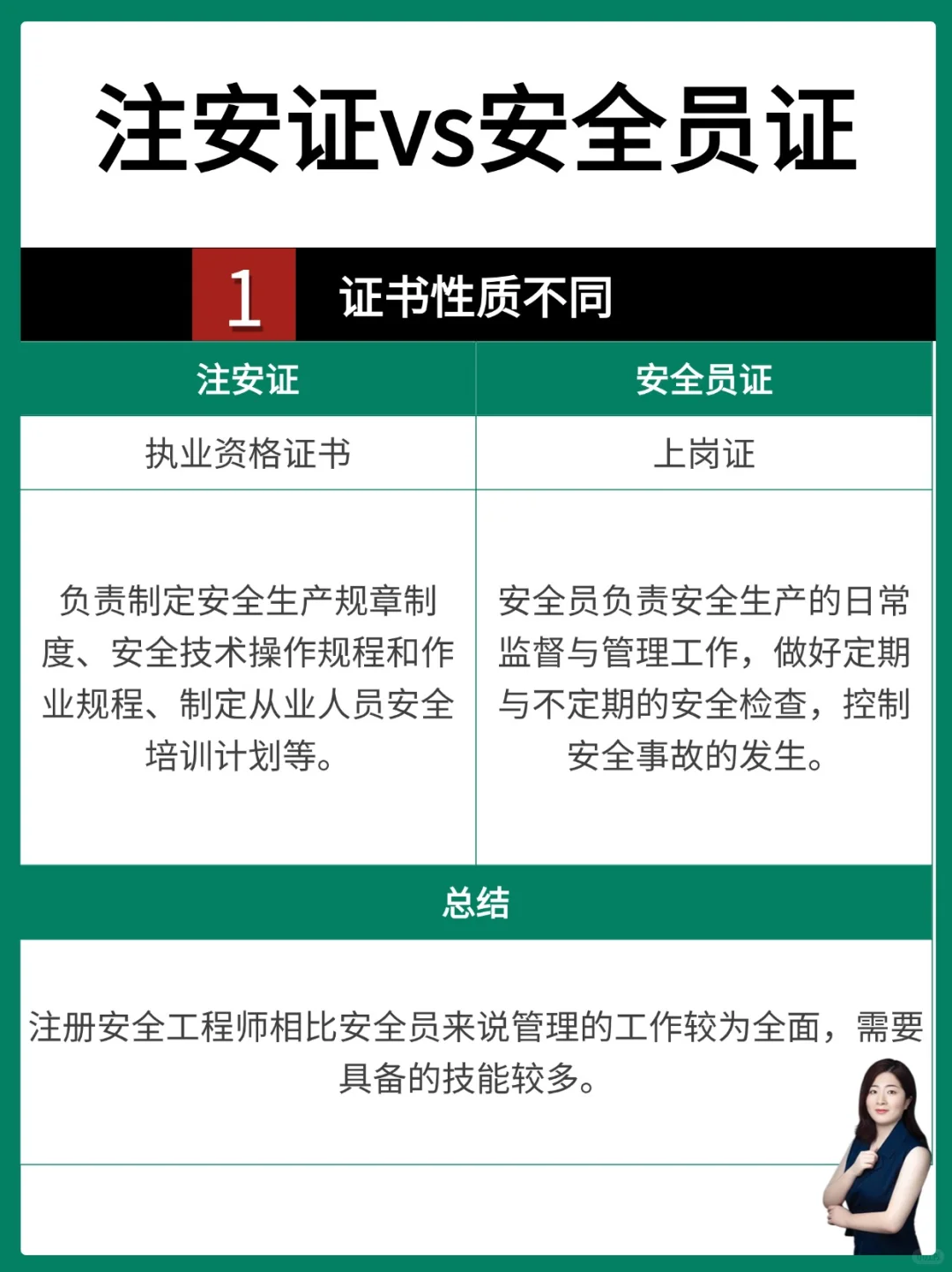 注安证vs安全员证

1 证书性质不同

| 注安证 | 安全员证 |
|---|---|
| 执业资格证书 | 上岗证 |
| 负责制定安全生产规章制度、安全技术操作规程和作业规程、制定从业人员安全培训计划等。 | 安全员负责安全生产的日常监督与管理工作，做好定期与不定期的安全检查，控制安全事故的发生。 |

总结

注册安全工程师相比安全员来说管理的工作较为全面，需要具备的技能较多。